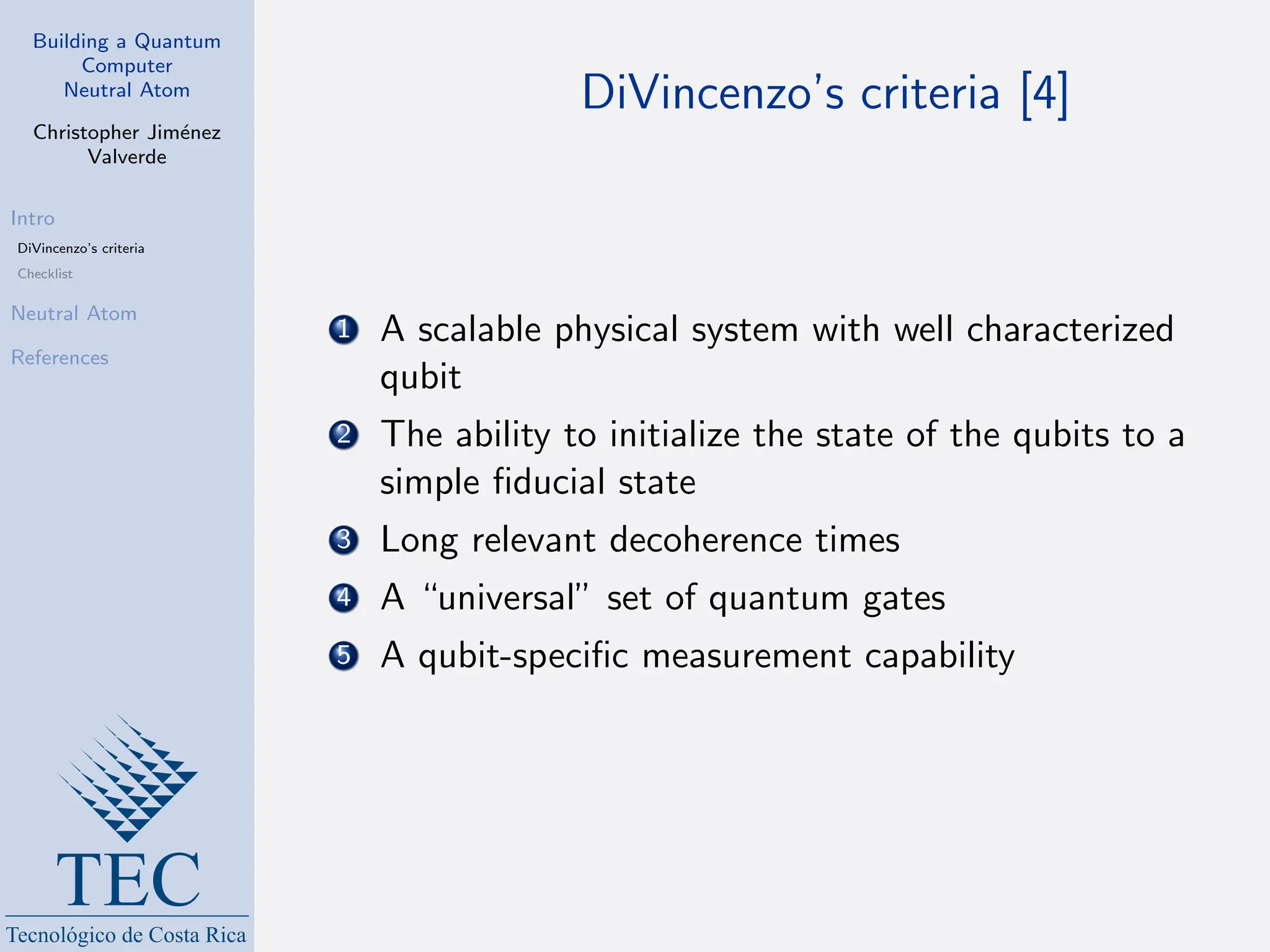 Building a Quantum Computer
Neutral Atom

Christopher Jiménez Valverde

Intro
DiVincenzo's criteria
Checklist

Neutral Atom

References

TEC
Tecnológico de Costa Rica

DiVincenzo's criteria [4]

1 A scalable physical system with well characterized qubit
2 The ability to initialize the state of the qubits to a simple fiducial state
3 Long relevant decoherence times
4 A "universal" set of quantum gates
5 A qubit-specific measurement capability